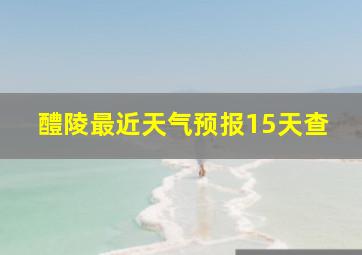 醴陵最近天气预报15天查